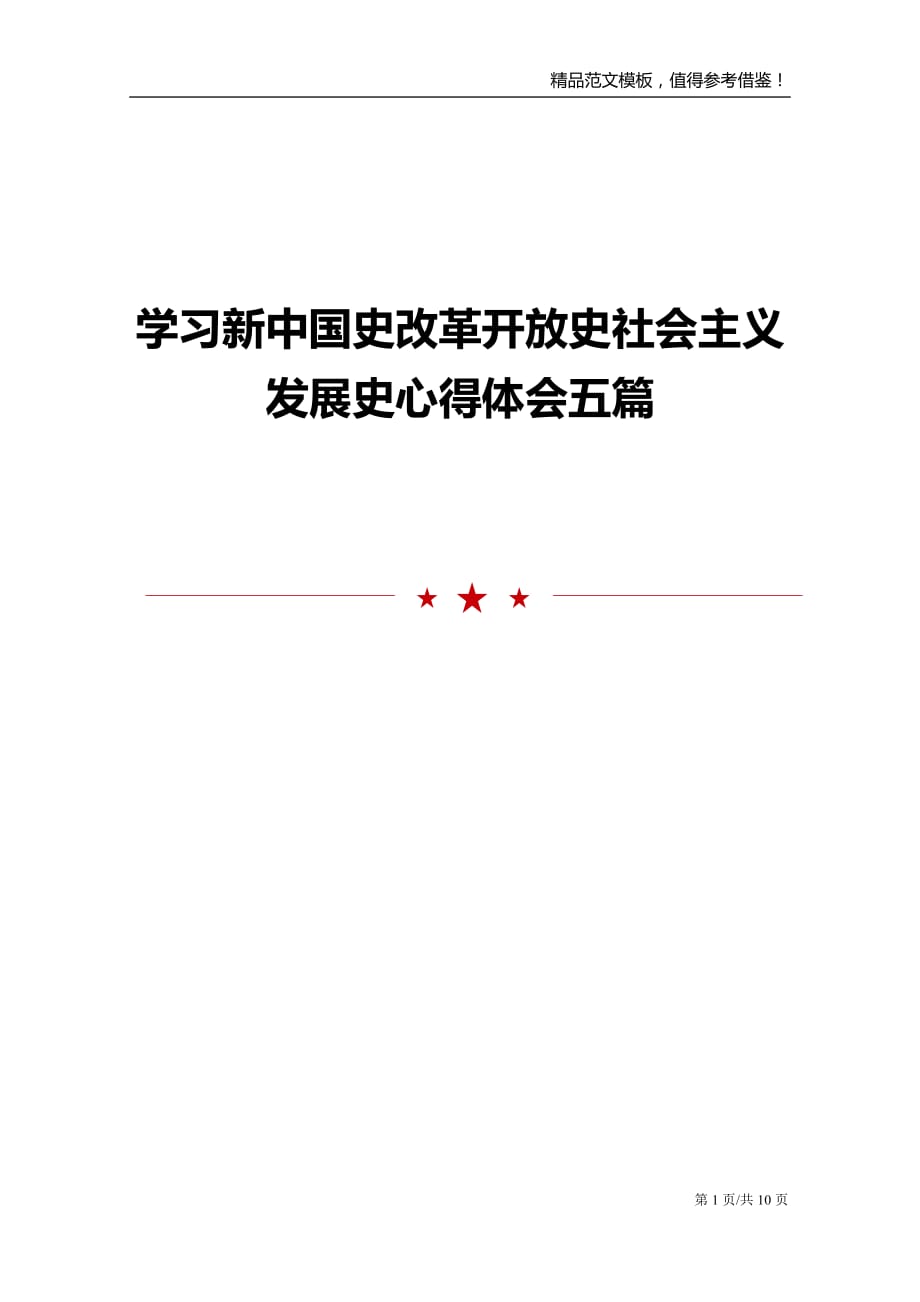 精品范文模板，值得参考借鉴！

学习新中国史改革开放史社会主义发展史心得体会五篇

第 1 页/共 10 页